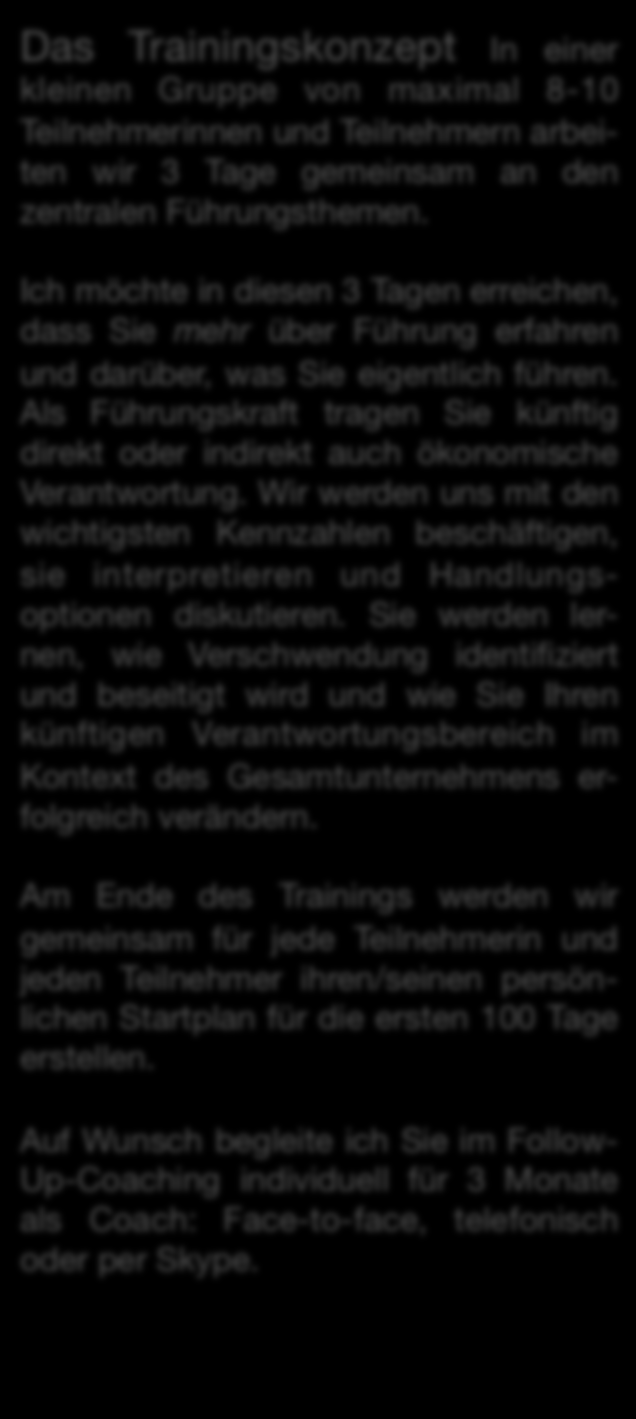 Das Trainingskonzept In einer kleinen Gruppe von maximal 8-10 Teilnehmerinnen und Teilnehmern arbeiten wir 3 Tage gemeinsam an den zentralen Führungsthemen.

Ich möchte in diesen 3 Tagen erreichen, dass Sie mehr über Führung erfahren und darüber, was Sie eigentlich führen. Als Führungskraft tragen Sie künftig direkt oder indirekt auch ökonomische Verantwortung. Wir werden uns mit den wichtigsten Kennzahlen beschäftigen, sie interpretieren und Handlungsoptionen diskutieren. Sie werden lernen, wie Verschwendung identifiziert und beseitigt wird und wie Sie Ihren künftigen Verantwortungsbereich im Kontext des Gesamtunternehmens erfolgreich verändern.

Am Ende des Trainings werden wir gemeinsam für jede Teilnehmerin und jeden Teilnehmer ihren/seinen persönlichen Startplan für die ersten 100 Tage erstellen.

Auf Wunsch begleite ich Sie im Follow-Up-Coaching individuell für 3 Monate als Coach: Face-to-face, telefonisch oder per Skype.